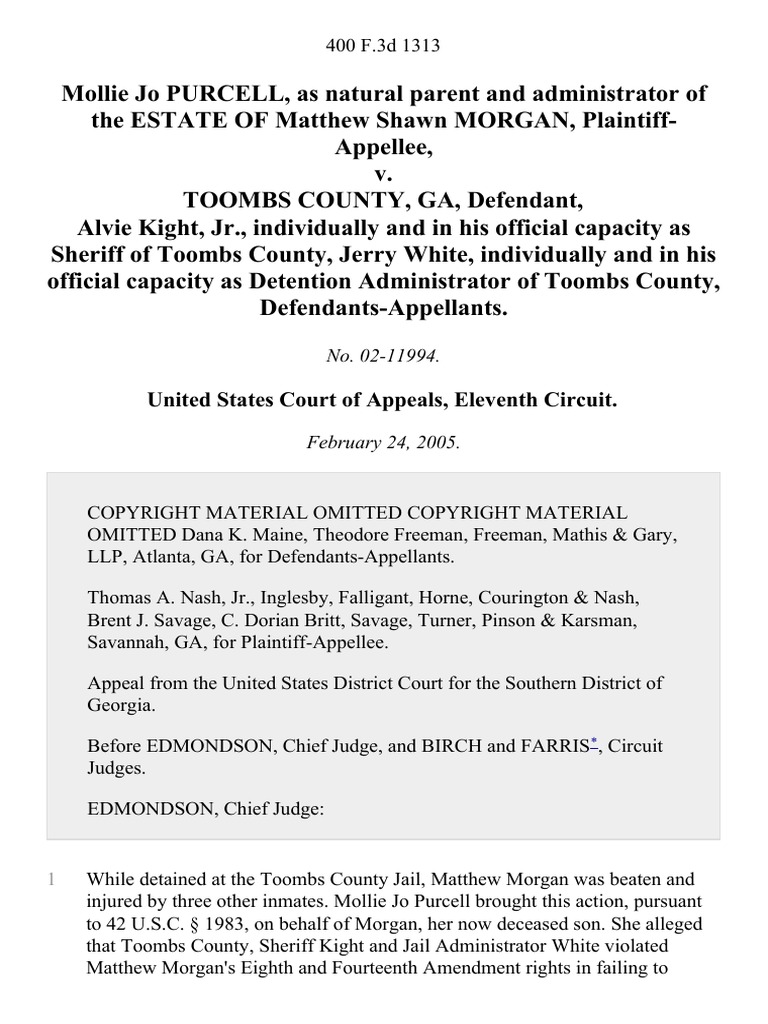 400 F.3d 1313

Mollie Jo PURCELL, as natural parent and administrator of the ESTATE OF Matthew Shawn MORGAN, Plaintiff-Appellee,
v.
TOOMBS COUNTY, GA, Defendant,
Alvie Kight, Jr., individually and in his official capacity as Sheriff of Toombs County, Jerry White, individually and in his official capacity as Detention Administrator of Toombs County, Defendants-Appellants.

No. 02-11994.

United States Court of Appeals, Eleventh Circuit.

February 24, 2005.

COPYRIGHT MATERIAL OMITTED COPYRIGHT MATERIAL OMITTED Dana K. Maine, Theodore Freeman, Freeman, Mathis & Gary, LLP, Atlanta, GA, for Defendants-Appellants.

Thomas A. Nash, Jr., Inglesby, Falligant, Horne, Courington & Nash, Brent J. Savage, C. Dorian Britt, Savage, Turner, Pinson & Karsman, Savannah, GA, for Plaintiff-Appellee.

Appeal from the United States District Court for the Southern District of Georgia.

Before EDMONDSON, Chief Judge, and BIRCH and FARRIS*, Circuit Judges.

EDMONDSON, Chief Judge:

1 While detained at the Toombs County Jail, Matthew Morgan was beaten and injured by three other inmates. Mollie Jo Purcell brought this action, pursuant to 42 U.S.C. § 1983, on behalf of Morgan, her now deceased son. She alleged that Toombs County, Sheriff Kight and Jail Administrator White violated Matthew Morgan's Eighth and Fourteenth Amendment rights in failing to